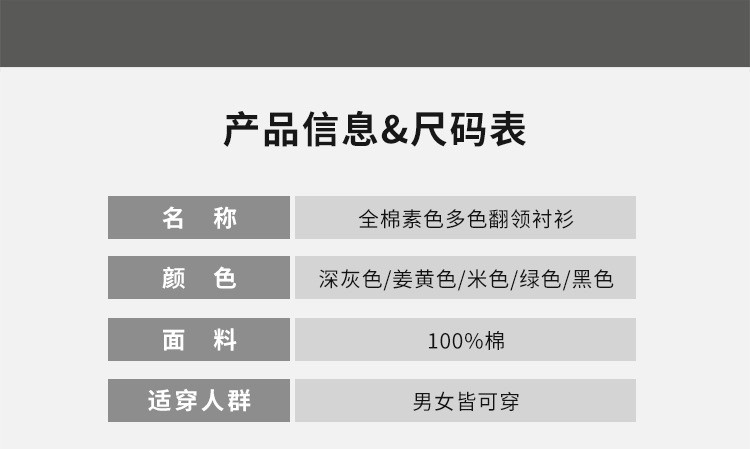 产品信息&尺码表

| 名　称 | 全棉素色多色翻领衬衫 |
|---|---|
| 颜　色 | 深灰色/姜黄色/米色/绿色/黑色 |
| 面　料 | 100%棉 |
| 适穿人群 | 男女皆可穿 |